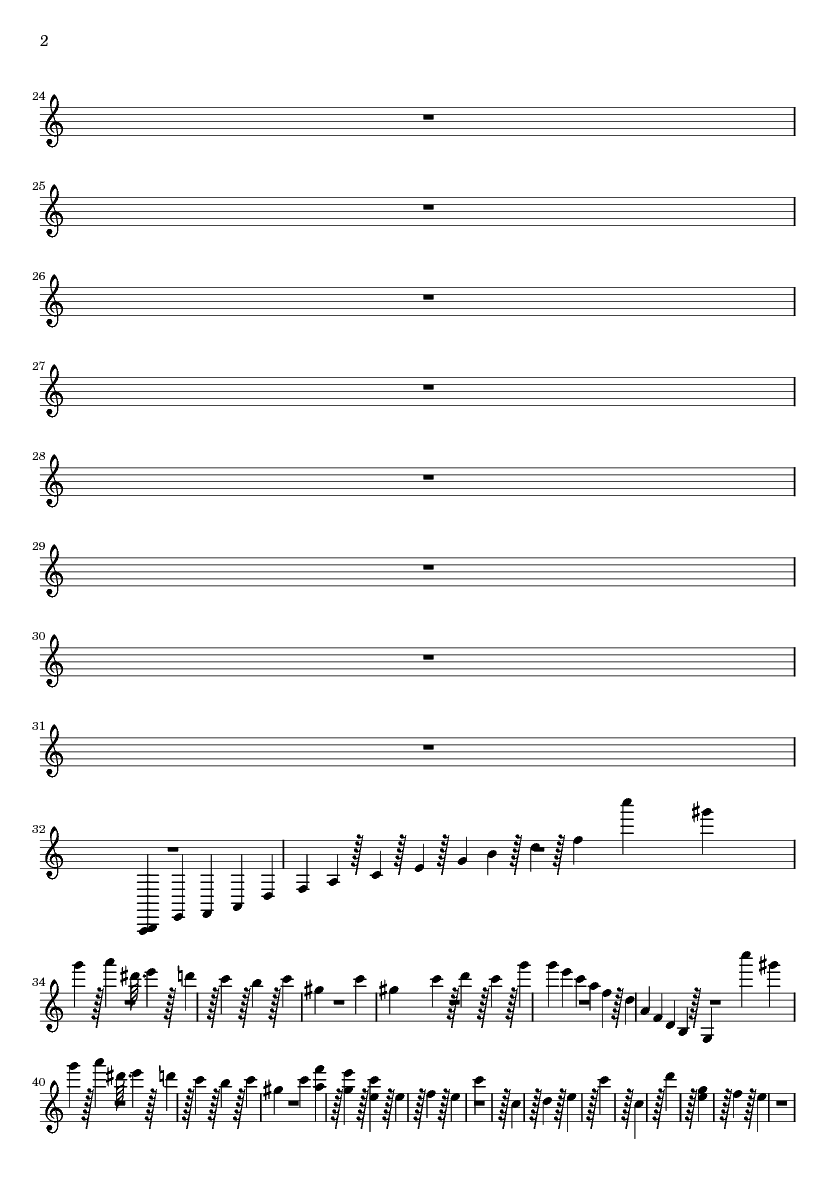 2

24

25

26

27

28

29

30

31

32

34

40